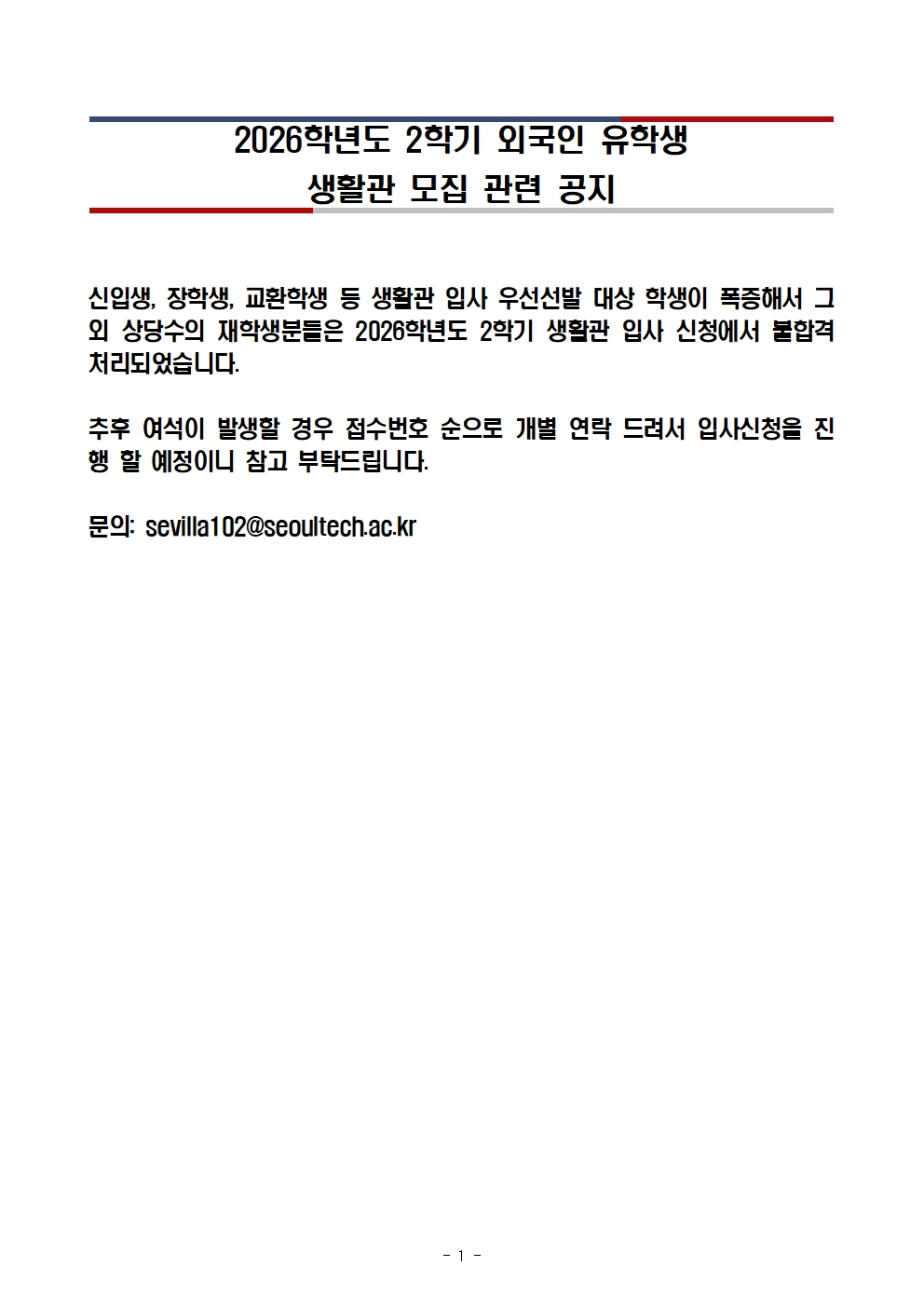 2026학년도 2학기 외국인 유학생
생활관 모집 관련 공지

신입생, 장학생, 교환학생 등 생활관 입사 우선선발 대상 학생이 폭증해서 그 외 상당수의 재학생분들은 2026학년도 2학기 생활관 입사 신청에서 불합격 처리되었습니다.

추후 여석이 발생할 경우 접수번호 순으로 개별 연락 드려서 입사신청을 진행 할 예정이니 참고 부탁드립니다.

문의: sevilla102@seoultech.ac.kr

- 1 -